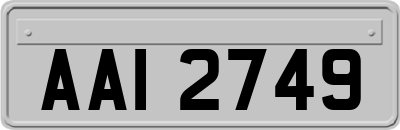 AAI 2749